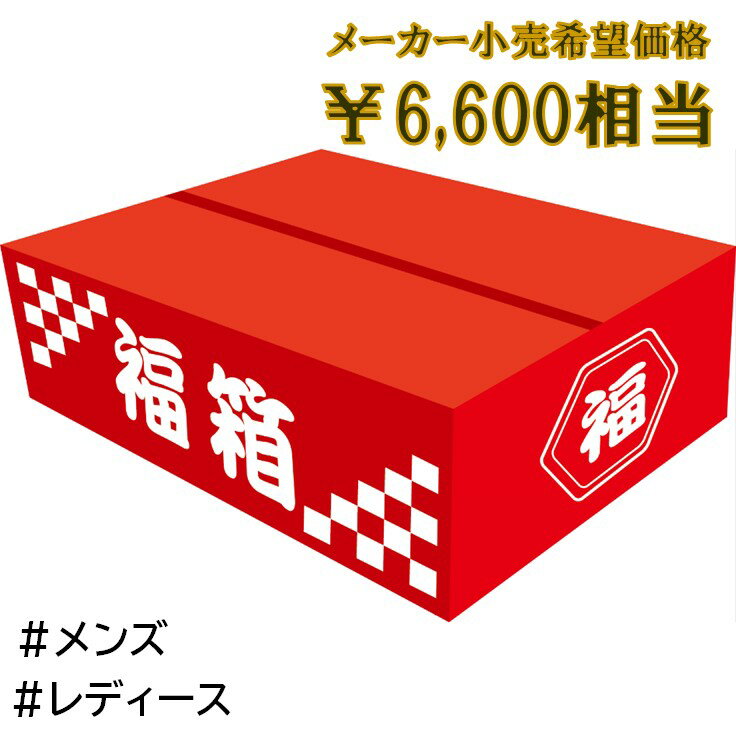 メーカー小売希望価格
￥6,600相当

福箱

福

＃メンズ
＃レディース